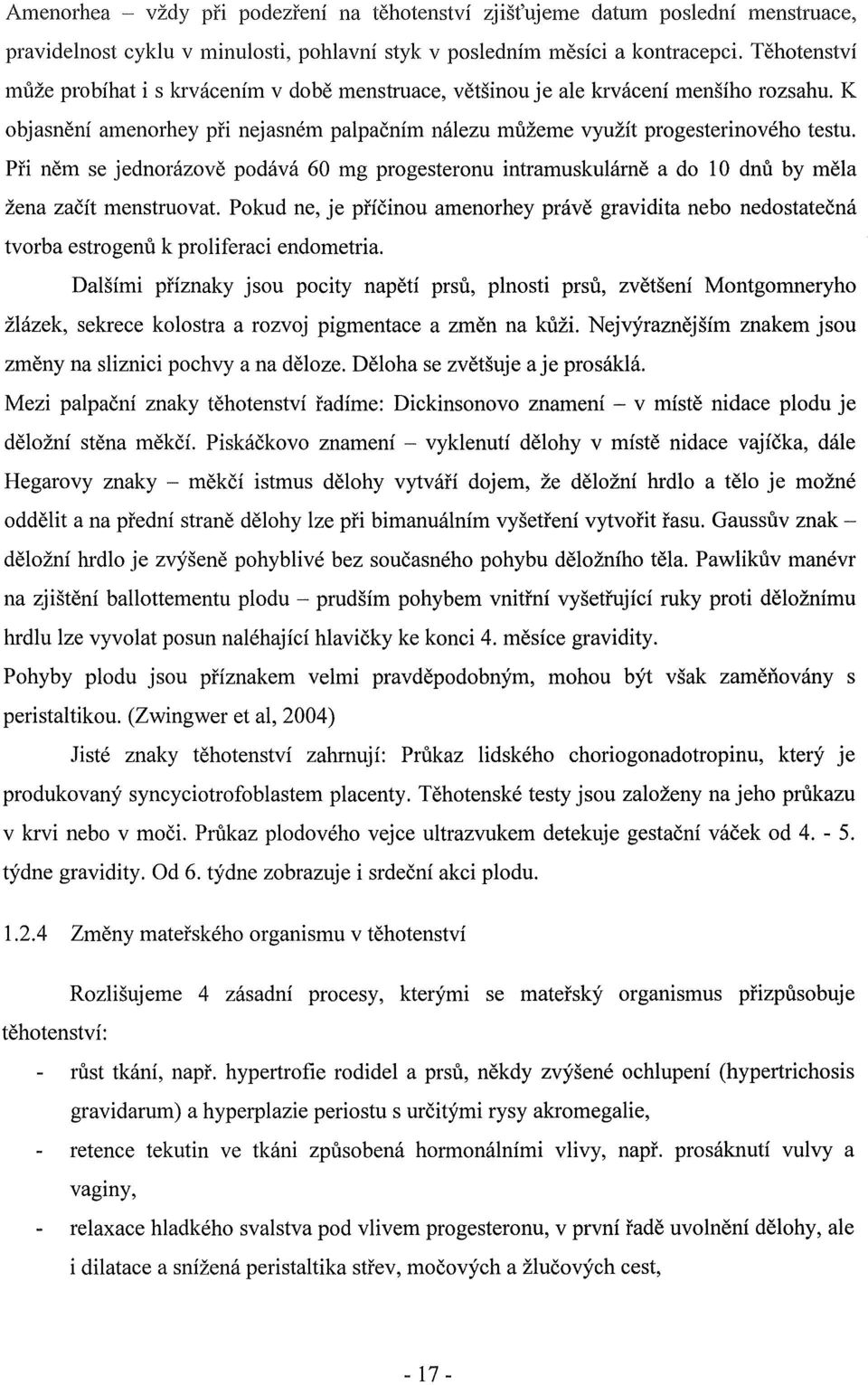 Amenorhea – vždy při podezření na těhotenství zjišťujeme datum poslední menstruace, pravidelnost cyklu v minulosti, pohlavní styk v posledním měsíci a kontracepci. Těhotenství může probíhat i s krvácením v době menstruace, většinou je ale krvácení menšího rozsahu. K objasnění amenorhey při nejasném palpačním nálezu můžeme využít progesterinového testu. Při něm se jednorázově podává 60 mg progesteronu intramuskulárně a do 10 dnů by měla žena začít menstruovat. Pokud ne, je příčinou amenorhey právě gravidita nebo nedostatečná tvorba estrogenů k proliferaci endometria.

Dalšími příznaky jsou pocity napětí prsů, plnosti prsů, zvětšení Montgomneryho žlázek, sekrece kolostra a rozvoj pigmentace a změn na kůži. Nejvýraznějším znakem jsou změny na sliznici pochvy a na děloze. Děloha se zvětšuje a je prosáklá.

Mezi palpační znaky těhotenství řadíme: Dickinsonovo znamení – v místě nidace plodu je děložní stěna měkčí. Piskáčkovo znamení – vyklenutí dělohy v místě nidace vajíčka, dále Hegarovy znaky – měkčí istmus dělohy vytváří dojem, že děložní hrdlo a tělo je možné oddělit a na přední straně dělohy lze při bimanuálním vyšetření vytvořit řasu. Gaussův znak – děložní hrdlo je zvýšeně pohyblivé bez současného pohybu děložního těla. Pawlikův manévr na zjištění ballottementu plodu – prudším pohybem vnitřní vyšetřující ruky proti děložnímu hrdlu lze vyvolat posun naléhající hlavičky ke konci 4. měsíce gravidity.

Pohyby plodu jsou příznakem velmi pravděpodobným, mohou být však zaměňovány s peristaltikou. (Zwingwer et al, 2004)

Jisté znaky těhotenství zahrnují: Průkaz lidského choriogonadotropinu, který je produkovaný syncyciotrofoblastem placenty. Těhotenské testy jsou založeny na jeho průkazu v krvi nebo v moči. Průkaz plodového vejce ultrazvukem detekuje gestační váček od 4. - 5. týdne gravidity. Od 6. týdne zobrazuje i srdeční akci plodu.

1.2.4 Změny mateřského organismu v těhotenství

Rozlišujeme 4 zásadní procesy, kterými se mateřský organismus přizpůsobuje těhotenství:

- růst tkání, např. hypertrofie rodidel a prsů, někdy zvýšené ochlupení (hypertrichosis gravidarum) a hyperplazie periostu s určitými rysy akromegalie,
- retence tekutin ve tkáni způsobená hormonálními vlivy, např. prosáknutí vulvy a vaginy,
- relaxace hladkého svalstva pod vlivem progesteronu, v první řadě uvolnění dělohy, ale i dilatace a snížená peristaltika střev, močových a žlučových cest,

- 17 -